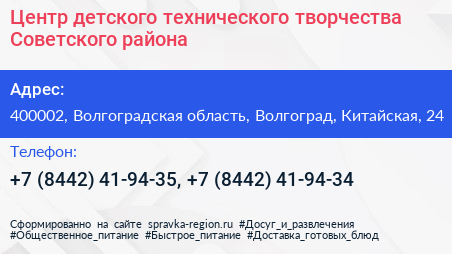 Центр детского технического творчества Советского района

Адрес:

400002, Волгоградская область, Волгоград, Китайская, 24

Телефон:

+7 (8442) 41-94-35, +7 (8442) 41-94-34

Сформированно на сайте spravka-region.ru #Досуг_и_развлечения #Общественное_питание #Быстрое_питание #Доставка_готовых_блюд